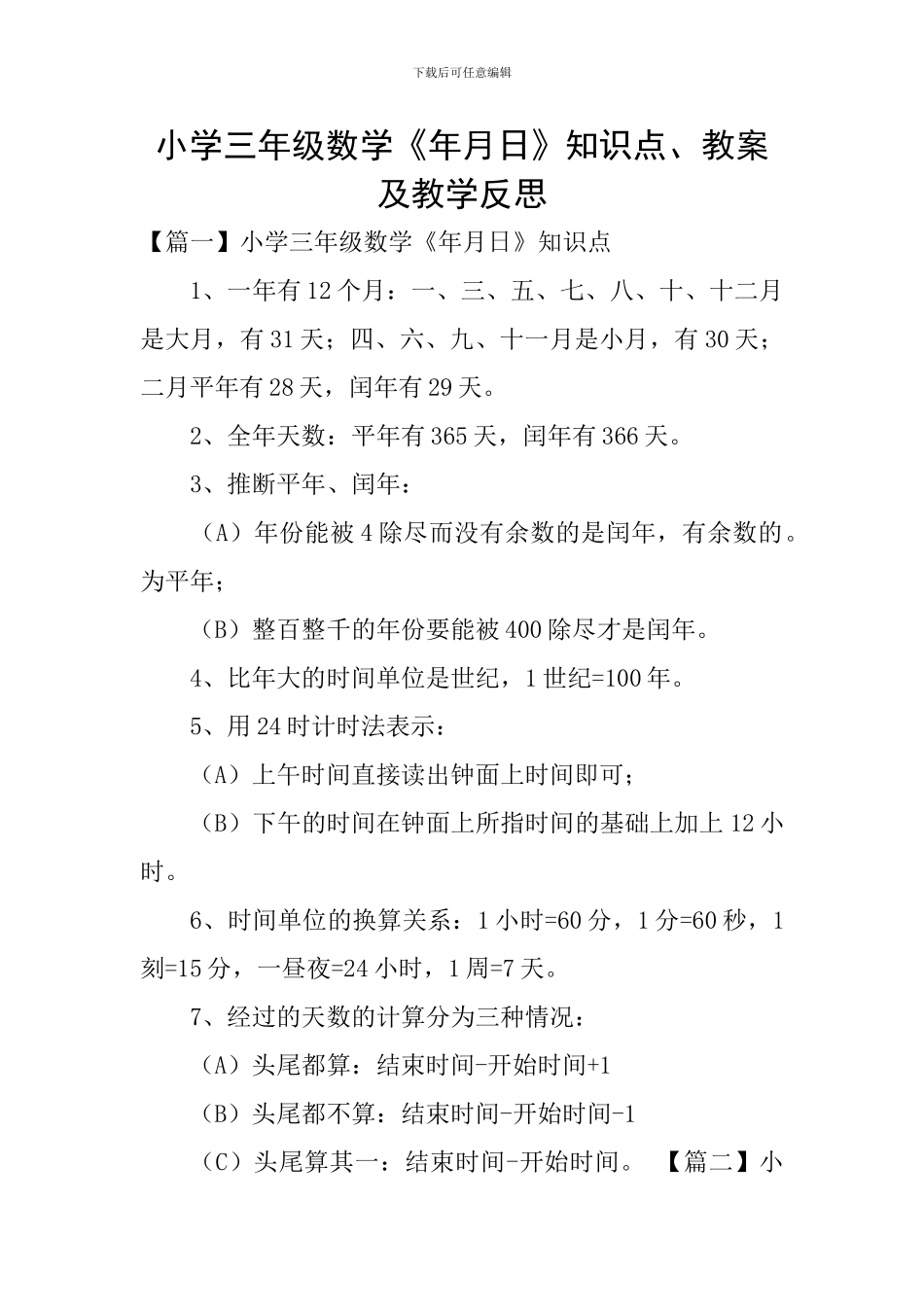 下载后可任意编辑

小学三年级数学《年月日》知识点、教案及教学反思

【篇一】小学三年级数学《年月日》知识点

1、一年有12个月：一、三、五、七、八、十、十二月是大月，有31天；四、六、九、十一月是小月，有30天；二月平年有28天，闰年有29天。

2、全年天数：平年有365天，闰年有366天。

3、推断平年、闰年：

（A）年份能被4除尽而没有余数的是闰年，有余数的。为平年；

（B）整百整千的年份要能被400除尽才是闰年。

4、比年大的时间单位是世纪，1世纪=100年。

5、用24时计时法表示：

（A）上午时间直接读出钟面上时间即可；

（B）下午的时间在钟面上所指时间的基础上加上12小时。

6、时间单位的换算关系：1小时=60分，1分=60秒，1刻=15分，一昼夜=24小时，1周=7天。

7、经过的天数的计算分为三种情况：

（A）头尾都算：结束时间-开始时间+1

（B）头尾都不算：结束时间-开始时间-1

（C）头尾算其一：结束时间-开始时间。 【篇二】小